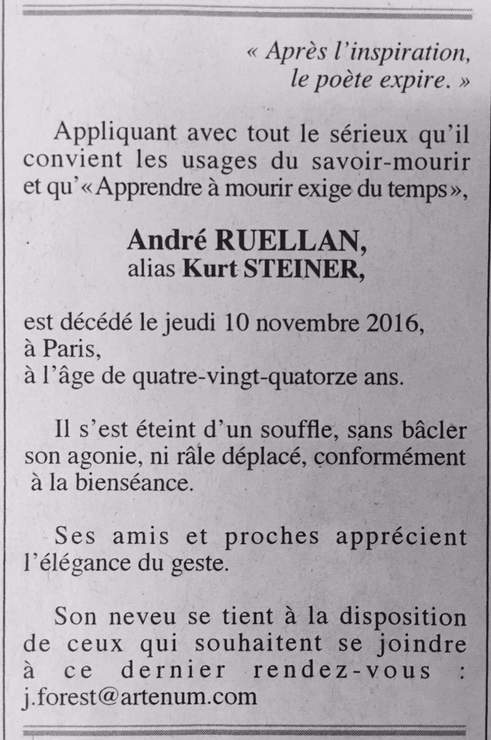 « Après l'inspiration,
le poète expire. »

Appliquant avec tout le sérieux qu'il convient les usages du savoir-mourir et qu'« Apprendre à mourir exige du temps »,

André RUELLAN,
alias Kurt STEINER,

est décédé le jeudi 10 novembre 2016,
à Paris,
à l'âge de quatre-vingt-quatorze ans.

Il s'est éteint d'un souffle, sans bâcler son agonie, ni râle déplacé, conformément à la bienséance.

Ses amis et proches apprécient l'élégance du geste.

Son neveu se tient à la disposition de ceux qui souhaitent se joindre à ce dernier rendez-vous : j.forest@artenum.com